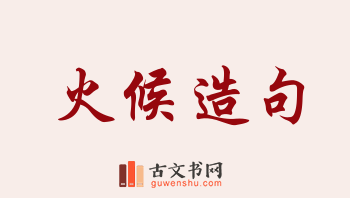 火候造句

古文书网
guwenshu.com